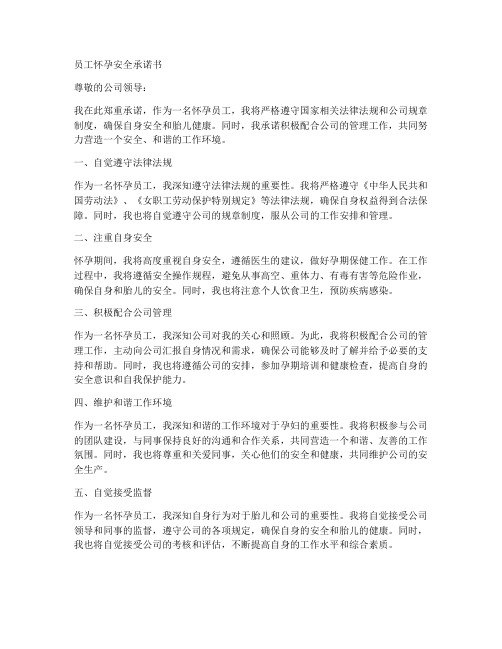 员工怀孕安全承诺书

尊敬的公司领导：

我在此郑重承诺，作为一名怀孕员工，我将严格遵守国家相关法律法规和公司规章制度，确保自身安全和胎儿健康。同时，我承诺积极配合公司的管理工作，共同努力营造一个安全、和谐的工作环境。

一、自觉遵守法律法规

作为一名怀孕员工，我深知遵守法律法规的重要性。我将严格遵守《中华人民共和国劳动法》、《女职工劳动保护特别规定》等法律法规，确保自身权益得到合法保障。同时，我也将自觉遵守公司的规章制度，服从公司的工作安排和管理。

二、注重自身安全

怀孕期间，我将高度重视自身安全，遵循医生的建议，做好孕期保健工作。在工作过程中，我将遵循安全操作规程，避免从事高空、重体力、有毒有害等危险作业，确保自身和胎儿的安全。同时，我也将注意个人饮食卫生，预防疾病感染。

三、积极配合公司管理

作为一名怀孕员工，我深知公司对我的关心和照顾。为此，我将积极配合公司的管理工作，主动向公司汇报自身情况和需求，确保公司能够及时了解并给予必要的支持和帮助。同时，我也将遵循公司的安排，参加孕期培训和健康检查，提高自身的安全意识和自我保护能力。

四、维护和谐工作环境

作为一名怀孕员工，我深知和谐的工作环境对于孕妇的重要性。我将积极参与公司的团队建设，与同事保持良好的沟通和合作关系，共同营造一个和谐、友善的工作氛围。同时，我也将尊重和关爱同事，关心他们的安全和健康，共同维护公司的安全生产。

五、自觉接受监督

作为一名怀孕员工，我深知自身行为对于胎儿和公司的重要性。我将自觉接受公司领导和同事的监督，遵守公司的各项规定，确保自身的安全和胎儿的健康。同时，我也将自觉接受公司的考核和评估，不断提高自身的工作水平和综合素质。